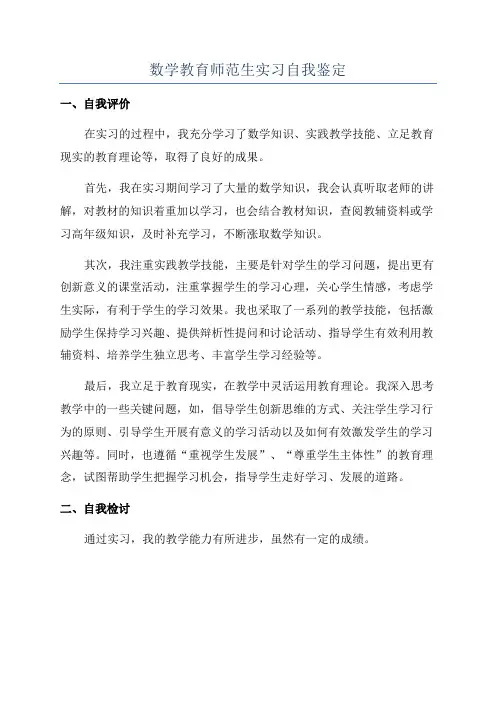 数学教育师范生实习自我鉴定

一、自我评价

在实习的过程中，我充分学习了数学知识、实践教学技能、立足教育现实的教育理论等，取得了良好的成果。

首先，我在实习期间学习了大量的数学知识，我会认真听取老师的讲解，对教材的知识着重加以学习，也会结合教材知识，查阅教辅资料或学习高年级知识，及时补充学习，不断涨取数学知识。

其次，我注重实践教学技能，主要是针对学生的学习问题，提出更有创新意义的课堂活动，注重掌握学生的学习心理，关心学生情感，考虑学生实际，有利于学生的学习效果。我也采取了一系列的教学技能，包括激励学生保持学习兴趣、提供辩析性提问和讨论活动、指导学生有效利用教辅资料、培养学生独立思考、丰富学生学习经验等。

最后，我立足于教育现实，在教学中灵活运用教育理论。我深入思考教学中的一些关键问题，如，倡导学生创新思维的方式、关注学生学习行为的原则、引导学生开展有意义的学习活动以及如何有效激发学生的学习兴趣等。同时，也遵循“重视学生发展”、“尊重学生主体性”的教育理念，试图帮助学生把握学习机会，指导学生走好学习、发展的道路。

二、自我检讨

通过实习，我的教学能力有所进步，虽然有一定的成绩。